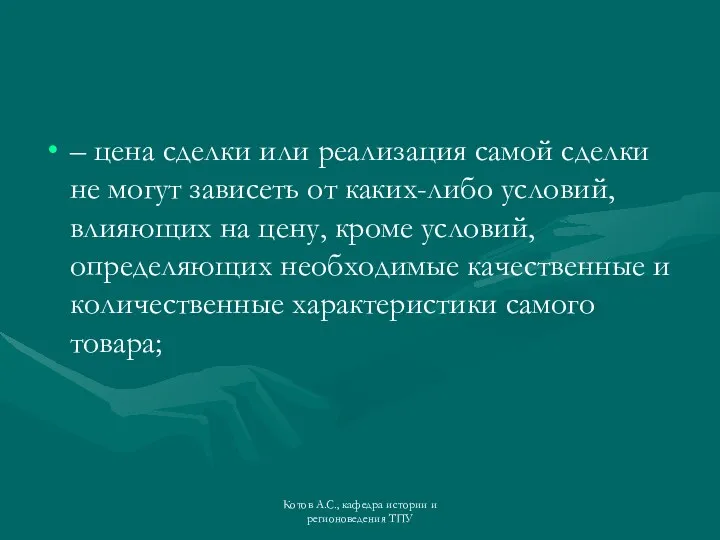 • – цена сделки или реализация самой сделки не могут зависеть от каких-либо условий, влияющих на цену, кроме условий, определяющих необходимые качественные и количественные характеристики самого товара;

Котов А.С., кафедра истории и регионоведения ТПУ